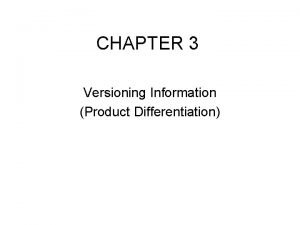 CHAPTER 3

Versioning Information
(Product Differentiation)